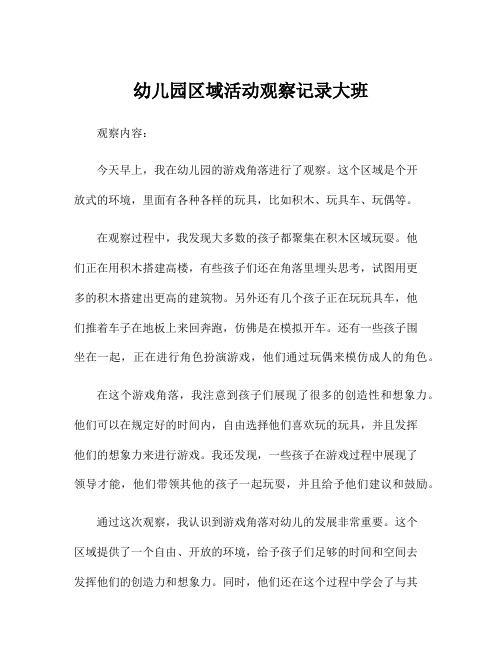 幼儿园区域活动观察记录大班

观察内容：

今天早上，我在幼儿园的游戏角落进行了观察。这个区域是个开放式的环境，里面有各种各样的玩具，比如积木、玩具车、玩偶等。

在观察过程中，我发现大多数的孩子都聚集在积木区域玩耍。他们正在用积木搭建高楼，有些孩子们还在角落里埋头思考，试图用更多的积木搭建出更高的建筑物。另外还有几个孩子正在玩玩具车，他们推着车子在地板上来回奔跑，仿佛是在模拟开车。还有一些孩子围坐在一起，正在进行角色扮演游戏，他们通过玩偶来模仿成人的角色。

在这个游戏角落，我注意到孩子们展现了很多的创造性和想象力。他们可以在规定好的时间内，自由选择他们喜欢玩的玩具，并且发挥他们的想象力来进行游戏。我还发现，一些孩子在游戏过程中展现了领导才能，他们带领其他的孩子一起玩耍，并且给予他们建议和鼓励。

通过这次观察，我认识到游戏角落对幼儿的发展非常重要。这个区域提供了一个自由、开放的环境，给予孩子们足够的时间和空间去发挥他们的创造力和想象力。同时，他们还在这个过程中学会了与其